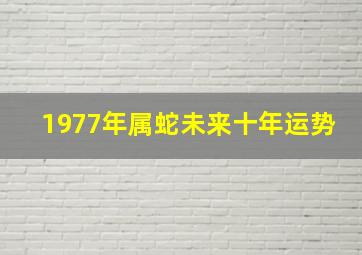 1977年属蛇未来十年运势